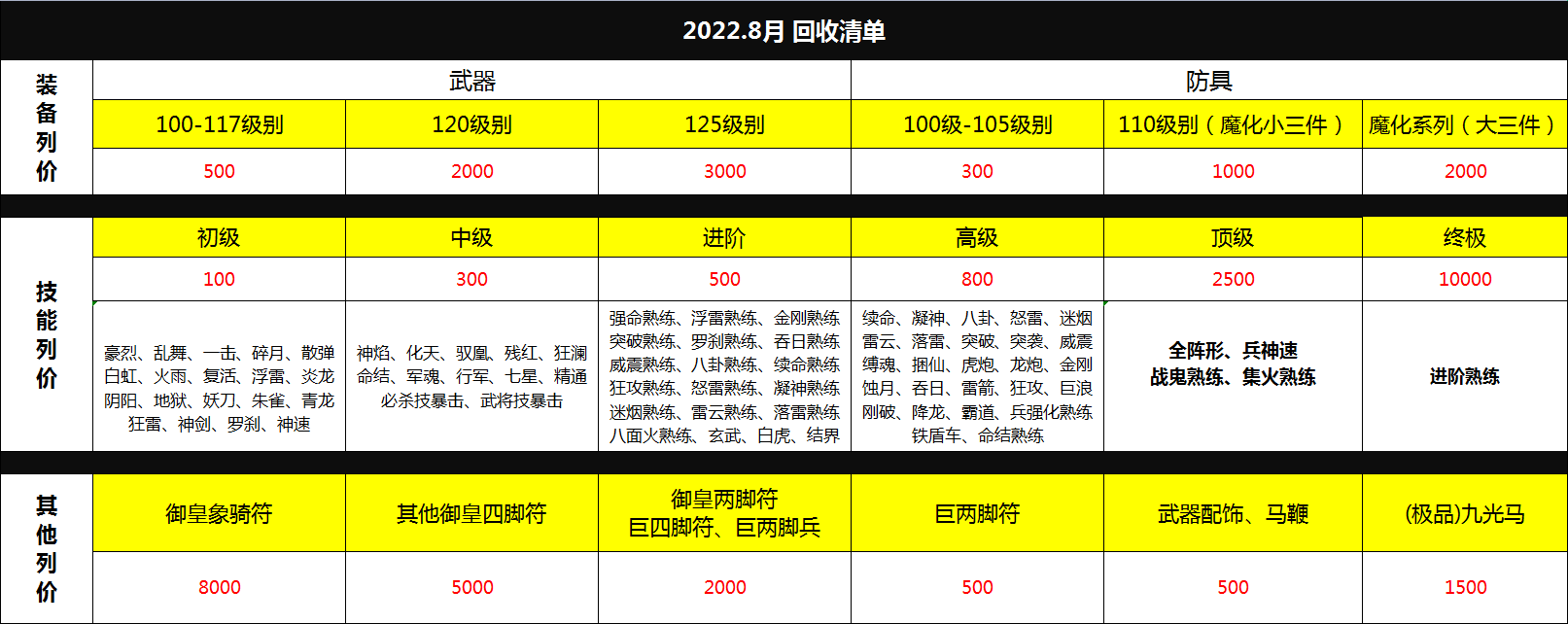 2022.8月 回收清单

| 装备列价 | 武器 | | | 防具 | | |
|---|---|---|---|---|---|---|
| | 100-117级别 | 120级别 | 125级别 | 100级-105级别 | 110级别（魔化小三件） | 魔化系列（大三件） |
| | 500 | 2000 | 3000 | 300 | 1000 | 2000 |

| 技能列价 | 初级 | 中级 | 进阶 | 高级 | 顶级 | 终极 |
|---|---|---|---|---|---|---|
| | 100 | 300 | 500 | 800 | 2500 | 10000 |
| | 豪烈、乱舞、一击、碎月、散弹 白虹、火雨、复活、浮雷、炎龙 阴阳、地狱、妖刀、朱雀、青龙 狂雷、神剑、罗刹、神速 | 神焰、化天、驭凰、残红、狂澜 命结、军魂、行军、七星、精通 必杀技暴击、武将技暴击 | 强命熟练、浮雷熟练、金刚熟练 突破熟练、罗刹熟练、吞日熟练 威震熟练、八卦熟练、续命熟练 狂攻熟练、怒雷熟练、凝神熟练 迷烟熟练、雷云熟练、落雷熟练 八面火熟练、玄武、白虎、结界 | 续命、凝神、八卦、怒雷、迷烟 雷云、落雷、突破、突袭、威震 缚魂、捆仙、虎炮、龙炮、金刚 蚀月、吞日、雷箭、狂攻、巨浪 刚破、降龙、霸道、兵强化熟练 铁盾车、命结熟练 | 全阵形、兵神速 战鬼熟练、集火熟练 | 进阶熟练 |

| 其他列价 | 御皇象骑符 | 其他御皇四脚符 | 御皇两脚符 巨四脚符、巨两脚兵 | 巨两脚符 | 武器配饰、马鞭 | (极品)九光马 |
|---|---|---|---|---|---|---|
| | 8000 | 5000 | 2000 | 500 | 500 | 1500 |